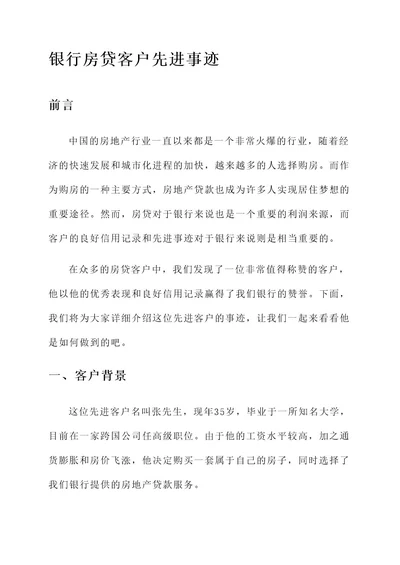 银行房贷客户先进事迹

前言

中国的房地产行业一直以来都是一个非常火爆的行业，随着经济的快速发展和城市化进程的加快，越来越多的人选择购房。而作为购房的一种主要方式，房地产贷款也成为许多人实现居住梦想的重要途径。然而，房贷对于银行来说也是一个重要的利润来源，而客户的良好信用记录和先进事迹对于银行来说则是相当重要的。

在众多的房贷客户中，我们发现了一位非常值得称赞的客户，他以他的优秀表现和良好信用记录赢得了我们银行的赞誉。下面，我们将为大家详细介绍这位先进客户的事迹，让我们一起来看看他是如何做到的吧。

一、客户背景

这位先进客户名叫张先生，现年35岁，毕业于一所知名大学，目前在一家跨国公司任高级职位。由于他的工资水平较高，加之通货膨胀和房价飞涨，他决定购买一套属于自己的房子，同时选择了我们银行提供的房地产贷款服务。